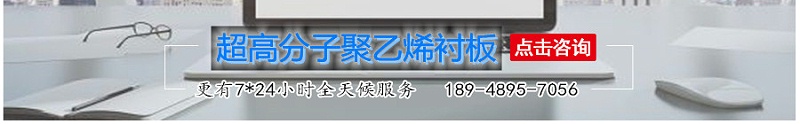 超高分子聚乙烯衬板 点击咨询

更有7*24小时全天候服务 189-4895-7056